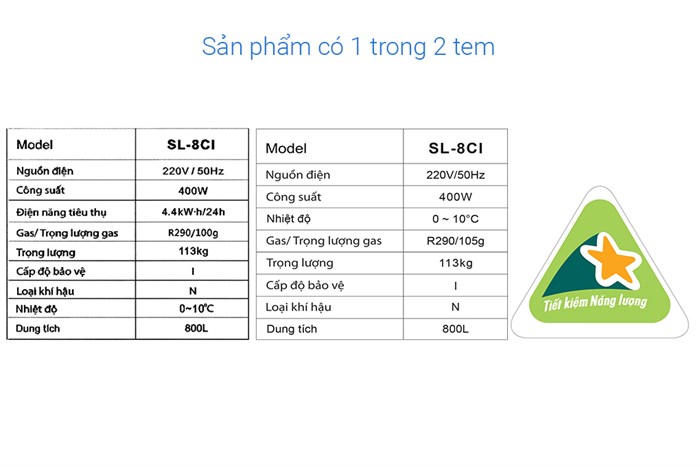 Sản phẩm có 1 trong 2 tem

| Model | SL-8CI |
|---|---|
| Nguồn điện | 220V / 50Hz |
| Công suất | 400W |
| Điện năng tiêu thụ | 4.4kW·h/24h |
| Gas/ Trọng lượng gas | R290/100g |
| Trọng lượng | 113kg |
| Cấp độ bảo vệ | I |
| Loại khí hậu | N |
| Nhiệt độ | 0~10°C |
| Dung tích | 800L |

| Model | SL-8CI |
|---|---|
| Nguồn điện | 220V/50Hz |
| Công suất | 400W |
| Nhiệt độ | 0 ~ 10°C |
| Gas/ Trọng lượng gas | R290/105g |
| Trọng lượng | 113kg |
| Cấp độ bảo vệ | I |
| Loại khí hậu | N |
| Dung tích | 800L |

Tiết kiệm Năng lượng